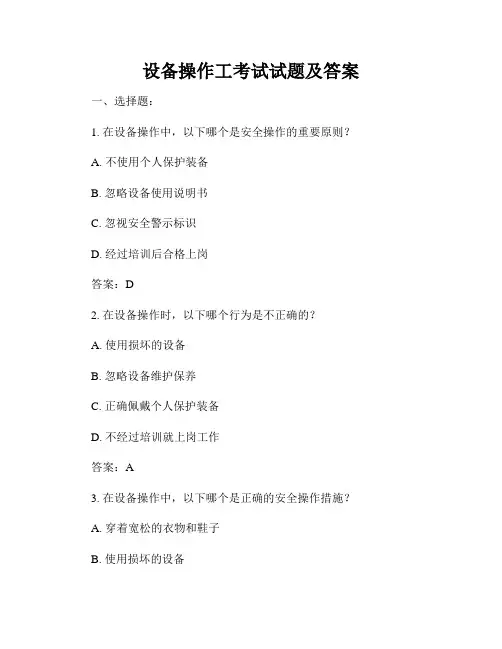 设备操作工考试试题及答案

一、选择题：

1. 在设备操作中，以下哪个是安全操作的重要原则？

A. 不使用个人保护装备

B. 忽略设备使用说明书

C. 忽视安全警示标识

D. 经过培训后合格上岗

答案：D

2. 在设备操作时，以下哪个行为是不正确的？

A. 使用损坏的设备

B. 忽略设备维护保养

C. 正确佩戴个人保护装备

D. 不经过培训就上岗工作

答案：A

3. 在设备操作中，以下哪个是正确的安全操作措施？

A. 穿着宽松的衣物和鞋子

B. 使用损坏的设备